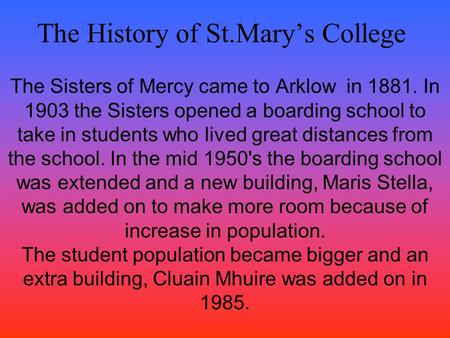 The History of St.Mary’s College

The Sisters of Mercy came to Arklow in 1881. In 1903 the Sisters opened a boarding school to take in students who lived great distances from the school. In the mid 1950's the boarding school was extended and a new building, Maris Stella, was added on to make more room because of increase in population.
The student population became bigger and an extra building, Cluain Mhuire was added on in 1985.